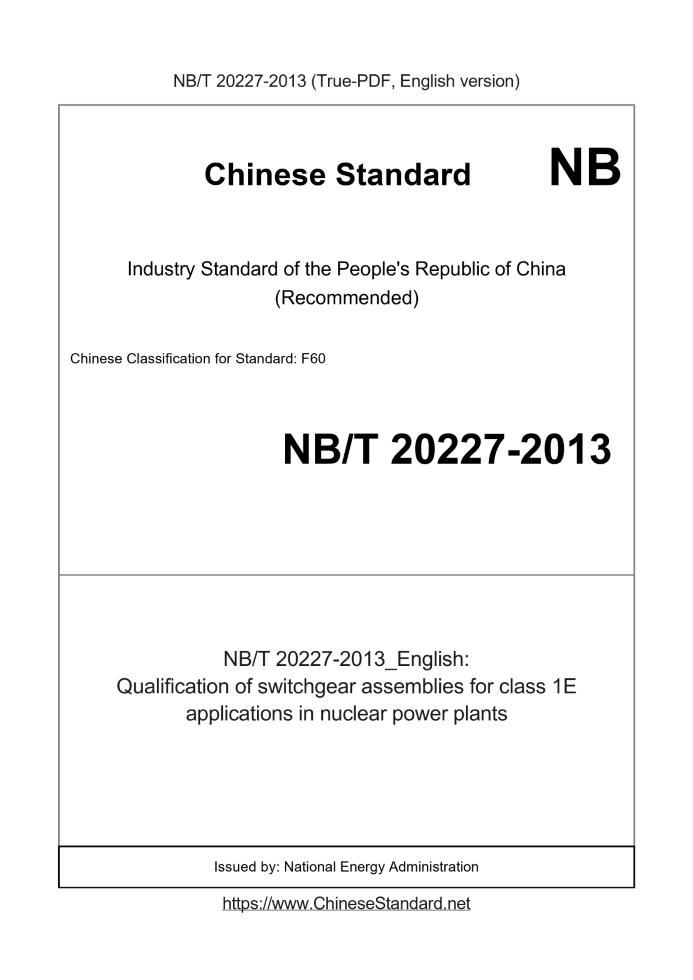 NB/T 20227-2013 (True-PDF, English version)

Chinese Standard NB

Industry Standard of the People's Republic of China (Recommended)

Chinese Classification for Standard: F60

NB/T 20227-2013

NB/T 20227-2013_English: Qualification of switchgear assemblies for class 1E applications in nuclear power plants

Issued by: National Energy Administration

https://www.ChineseStandard.net